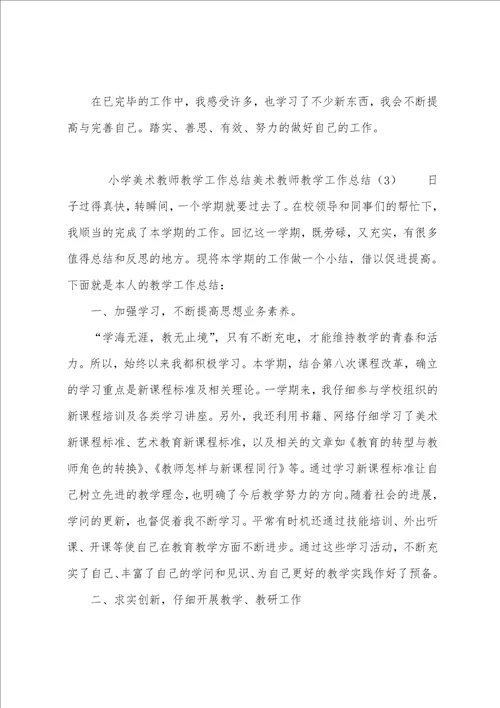 在已完毕的工作中，我感受许多，也学习了不少新东西，我会不断提高与完善自己。踏实、善思、有效、努力的做好自己的工作。

小学美术教师教学工作总结美术教师教学工作总结（3）　　日子过得真快，转瞬间，一个学期就要过去了。在校领导和同事们的帮忙下，我顺当的完成了本学期的工作。回忆这一学期，既劳碌，又充实，有很多值得总结和反思的地方。现将本学期的工作做一个小结，借以促进提高。下面就是本人的教学工作总结：

一、加强学习，不断提高思想业务素养。

“学海无涯，教无止境”，只有不断充电，才能维持教学的青春和活力。所以，始终以来我都积极学习。本学期，结合第八次课程改革，确立的学习重点是新课程标准及相关理论。一学期来，我仔细参与学校组织的新课程培训及各类学习讲座。另外，我还利用书籍、网络仔细学习了美术新课程标准、艺术教育新课程标准，以及相关的文章如《教育的转型与教师角色的转换》、《教师怎样与新课程同行》等。通过学习新课程标准让自己树立先进的教学理念，也明确了今后教学努力的方向。随着社会的进展，学问的更新，也督促着我不断学习。平常有时机还通过技能培训、外出听课、开课等使自己在教育教学方面不断进步。通过这些学习活动，不断充实了自己、丰富了自己的学问和见识、为自己更好的教学实践作好了预备。

二、求实创新，仔细开展教学、教研工作